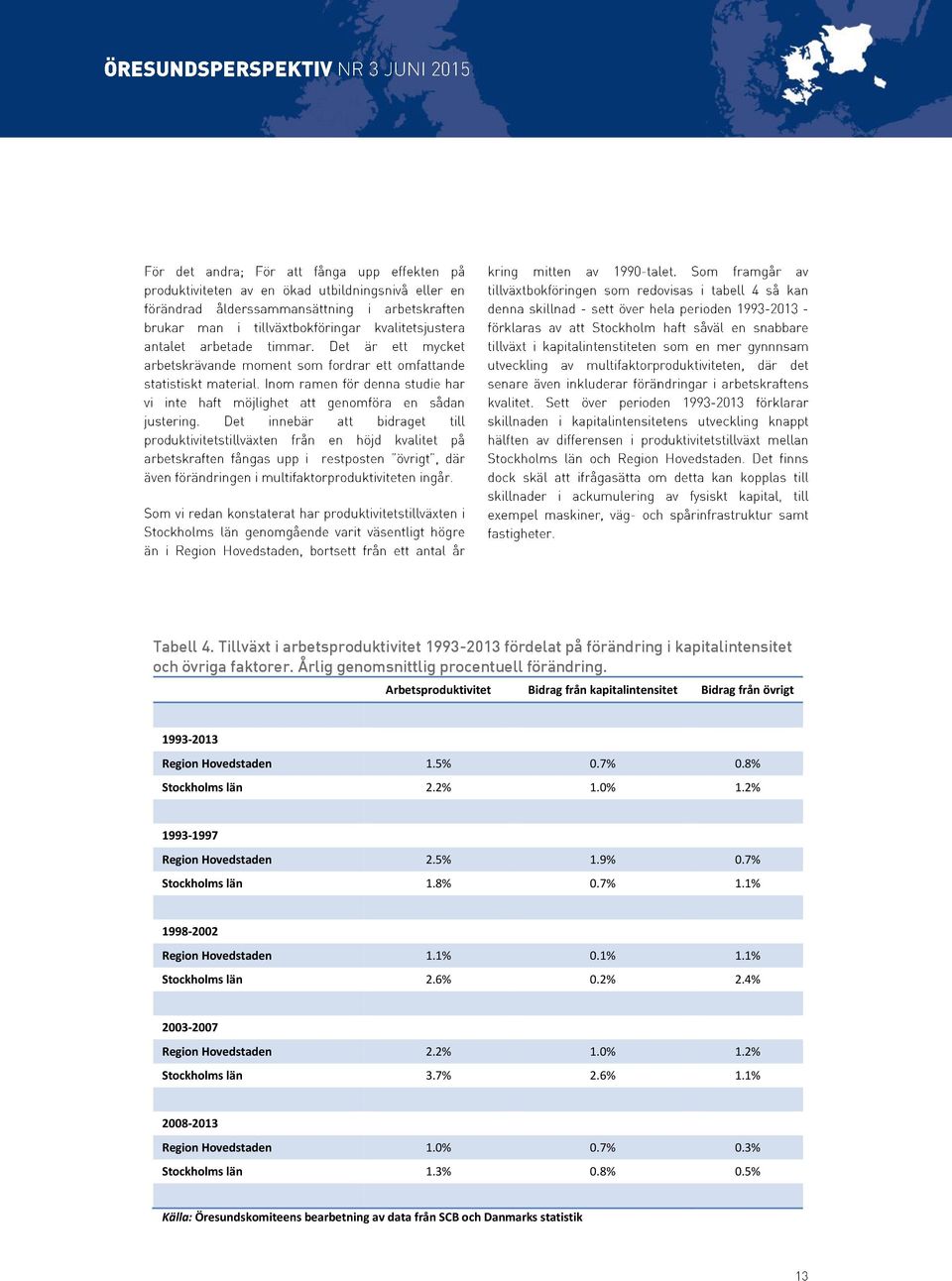 ÖRESUNDSPERSPEKTIV NR 3 JUNI 2015

För det andra; För att fånga upp effekten på produktiviteten av en ökad utbildningsnivå eller en förändrad ålderssammansättning i arbetskraften brukar man i tillväxtbokföringar kvalitetsjustera antalet arbetade timmar. Det är ett mycket arbetskrävande moment som fordrar ett omfattande statistiskt material. Inom ramen för denna studie har vi inte haft möjlighet att genomföra en sådan justering. Det innebär att bidraget till produktivitetstillväxten från en höjd kvalitet på arbetskraften fångas upp i restposten "övrigt", där även förändringen i multifaktorproduktiviteten ingår.

Som vi redan konstaterat har produktivitetstillväxten i Stockholms län genomgående varit väsentligt högre än i Region Hovedstaden, bortsett från ett antal år kring mitten av 1990-talet. Som framgår av tillväxtbokföringen som redovisas i tabell 4 så kan denna skillnad - sett över hela perioden 1993-2013 - förklaras av att Stockholm haft såväl en snabbare tillväxt i kapitalintenstiteten som en mer gynnnsam utveckling av multifaktorproduktiviteten, där det senare även inkluderar förändringar i arbetskraftens kvalitet. Sett över perioden 1993-2013 förklarar skillnaden i kapitalintensitetens utveckling knappt hälften av differensen i produktivitetstillväxt mellan Stockholms län och Region Hovedstaden. Det finns dock skäl att ifrågasätta om detta kan kopplas till skillnader i ackumulering av fysiskt kapital, till exempel maskiner, väg- och spårinfrastruktur samt fastigheter.

Tabell 4. Tillväxt i arbetsproduktivitet 1993-2013 fördelat på förändring i kapitalintensitet och övriga faktorer. Årlig genomsnittlig procentuell förändring.

| | Arbetsproduktivitet | Bidrag från kapitalintensitet | Bidrag från övrigt |
|---|---|---|---|
| 1993-2013 | | | |
| Region Hovedstaden | 1.5% | 0.7% | 0.8% |
| Stockholms län | 2.2% | 1.0% | 1.2% |
| 1993-1997 | | | |
| Region Hovedstaden | 2.5% | 1.9% | 0.7% |
| Stockholms län | 1.8% | 0.7% | 1.1% |
| 1998-2002 | | | |
| Region Hovedstaden | 1.1% | 0.1% | 1.1% |
| Stockholms län | 2.6% | 0.2% | 2.4% |
| 2003-2007 | | | |
| Region Hovedstaden | 2.2% | 1.0% | 1.2% |
| Stockholms län | 3.7% | 2.6% | 1.1% |
| 2008-2013 | | | |
| Region Hovedstaden | 1.0% | 0.7% | 0.3% |
| Stockholms län | 1.3% | 0.8% | 0.5% |

Källa: Öresundskomiteens bearbetning av data från SCB och Danmarks statistik

13